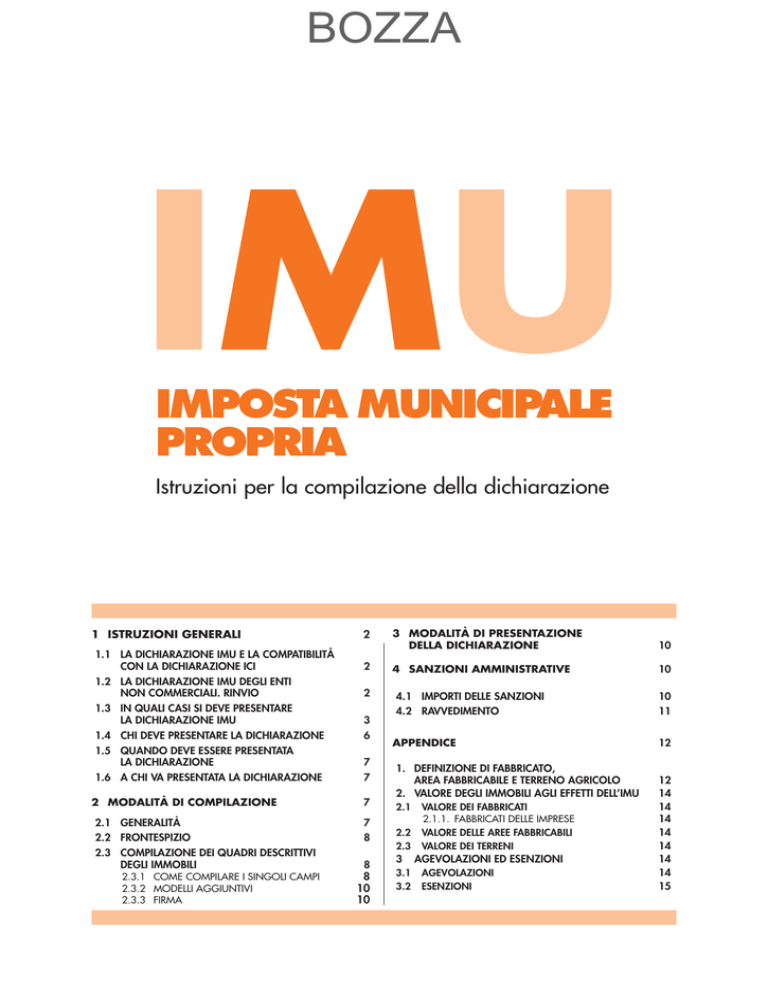 BOZZA

IMU

IMPOSTA MUNICIPALE PROPRIA

Istruzioni per la compilazione della dichiarazione

1 ISTRUZIONI GENERALI 2
1.1 LA DICHIARAZIONE IMU E LA COMPATIBILITÀ CON LA DICHIARAZIONE ICI 2
1.2 LA DICHIARAZIONE IMU DEGLI ENTI NON COMMERCIALI. RINVIO 2
1.3 IN QUALI CASI SI DEVE PRESENTARE LA DICHIARAZIONE IMU 3
1.4 CHI DEVE PRESENTARE LA DICHIARAZIONE 6
1.5 QUANDO DEVE ESSERE PRESENTATA LA DICHIARAZIONE 7
1.6 A CHI VA PRESENTATA LA DICHIARAZIONE 7

2 MODALITÀ DI COMPILAZIONE 7
2.1 GENERALITÀ 7
2.2 FRONTESPIZIO 8
2.3 COMPILAZIONE DEI QUADRI DESCRITTIVI DEGLI IMMOBILI 8
2.3.1 COME COMPILARE I SINGOLI CAMPI 8
2.3.2 MODELLI AGGIUNTIVI 10
2.3.3 FIRMA 10

3 MODALITÀ DI PRESENTAZIONE DELLA DICHIARAZIONE 10

4 SANZIONI AMMINISTRATIVE 10
4.1 IMPORTI DELLE SANZIONI 10
4.2 RAVVEDIMENTO 11

APPENDICE 12
1. DEFINIZIONE DI FABBRICATO, AREA FABBRICABILE E TERRENO AGRICOLO 12
2. VALORE DEGLI IMMOBILI AGLI EFFETTI DELL'IMU 14
2.1 VALORE DEI FABBRICATI 14
2.1.1. FABBRICATI DELLE IMPRESE 14
2.2 VALORE DELLE AREE FABBRICABILI 14
2.3 VALORE DEI TERRENI 14
3 AGEVOLAZIONI ED ESENZIONI 14
3.1 AGEVOLAZIONI 14
3.2 ESENZIONI 15